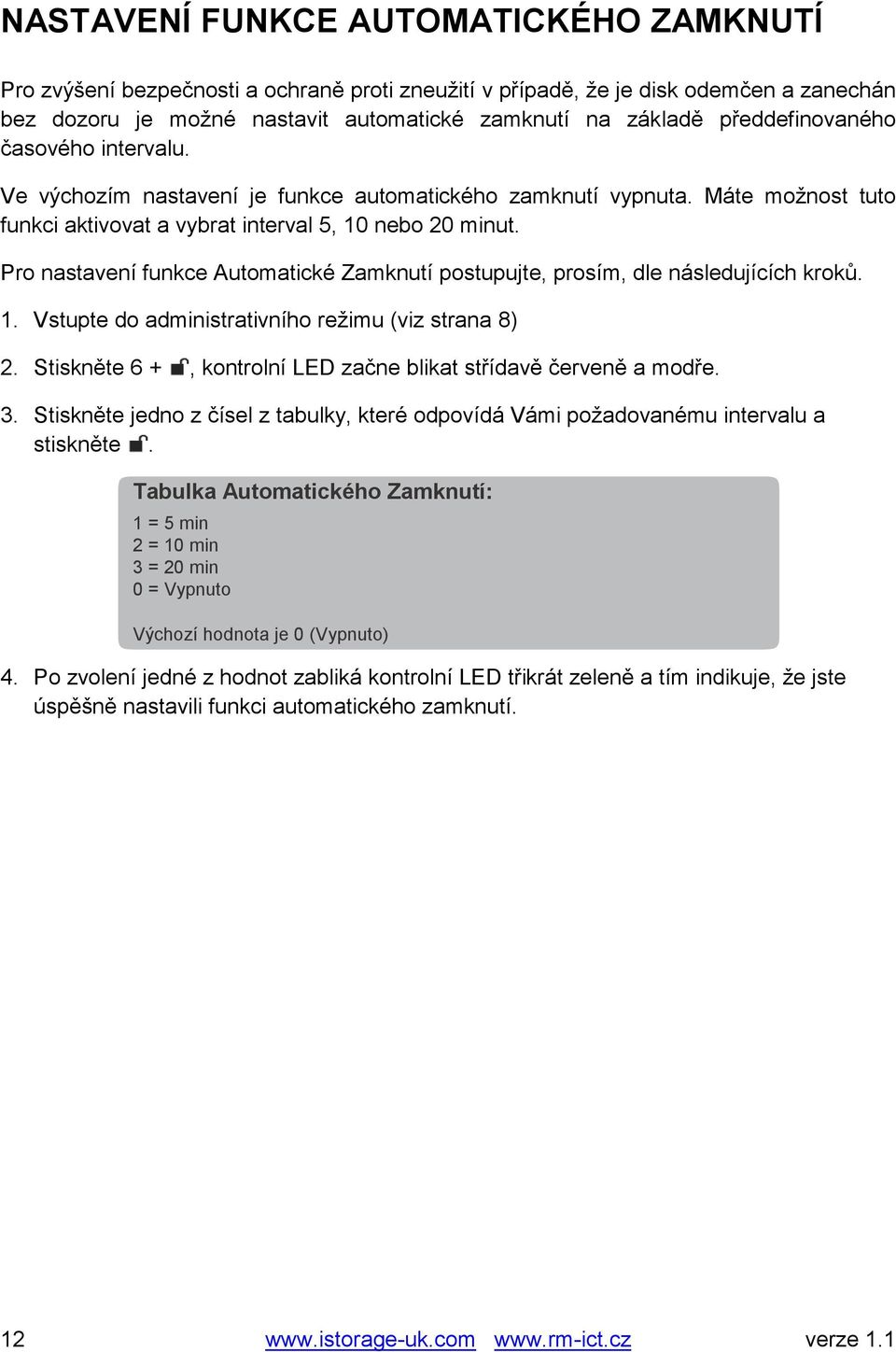 NASTAVENÍ FUNKCE AUTOMATICKÉHO ZAMKNUTÍ

Pro zvýšení bezpečnosti a ochraně proti zneužití v případě, že je disk odemčen a zanechán bez dozoru je možné nastavit automatické zamknutí na základě předdefinovaného časového intervalu.

Ve výchozím nastavení je funkce automatického zamknutí vypnuta. Máte možnost tuto funkci aktivovat a vybrat interval 5, 10 nebo 20 minut.

Pro nastavení funkce Automatické Zamknutí postupujte, prosím, dle následujících kroků.

1. Vstupte do administrativního režimu (viz strana 8)

2. Stiskněte 6 + , kontrolní LED začne blikat střídavě červeně a modře.

3. Stiskněte jedno z čísel z tabulky, které odpovídá Vámi požadovanému intervalu a stiskněte .

Tabulka Automatického Zamknutí:
1 = 5 min
2 = 10 min
3 = 20 min
0 = Vypnuto

Výchozí hodnota je 0 (Vypnuto)

4. Po zvolení jedné z hodnot zabliká kontrolní LED třikrát zeleně a tím indikuje, že jste úspěšně nastavili funkci automatického zamknutí.

12 www.istorage-uk.com www.rm-ict.cz verze 1.1